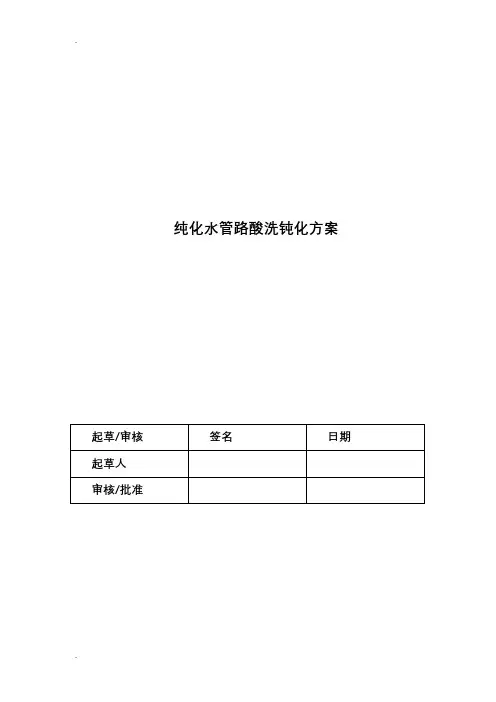 纯化水管路酸洗钝化方案

| 起草/审核 | 签名 | 日期 |
|---|---|---|
| 起草人 | | |
| 审核/批准 | | |